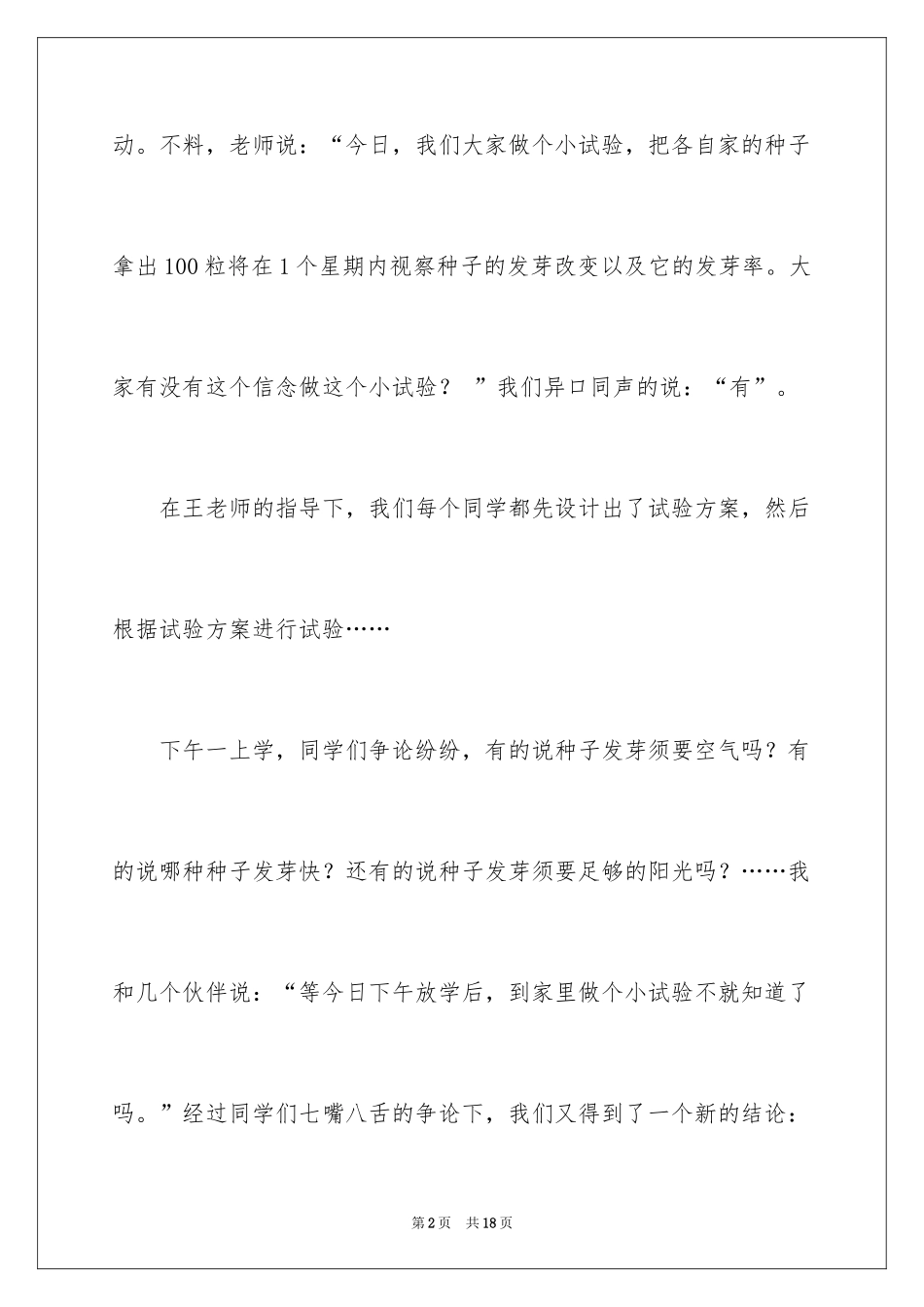 动。不料，老师说：“今日，我们大家做个小试验，把各自家的种子拿出100粒将在1个星期内视察种子的发芽改变以及它的发芽率。大家有没有这个信念做这个小试验？ ”我们异口同声的说：“有”。

在王老师的指导下，我们每个同学都先设计出了试验方案，然后根据试验方案进行试验……

下午一上学，同学们争论纷纷，有的说种子发芽须要空气吗？有的说哪种种子发芽快？还有的说种子发芽须要足够的阳光吗？……我和几个伙伴说：“等今日下午放学后，到家里做个小试验不就知道了吗。”经过同学们七嘴八舌的争论下，我们又得到了一个新的结论：

第2页 共18页